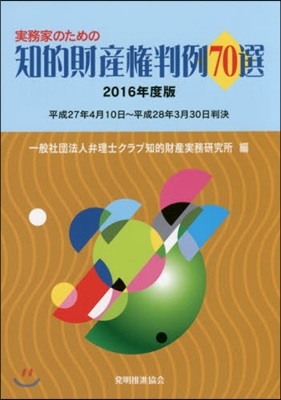 実務家のための
知的財産権判例70選
2016年度版
平成27年4月10日～平成28年3月30日判決

一般社団法人弁理士クラブ知的財産実務研究所 編

発明推進協会